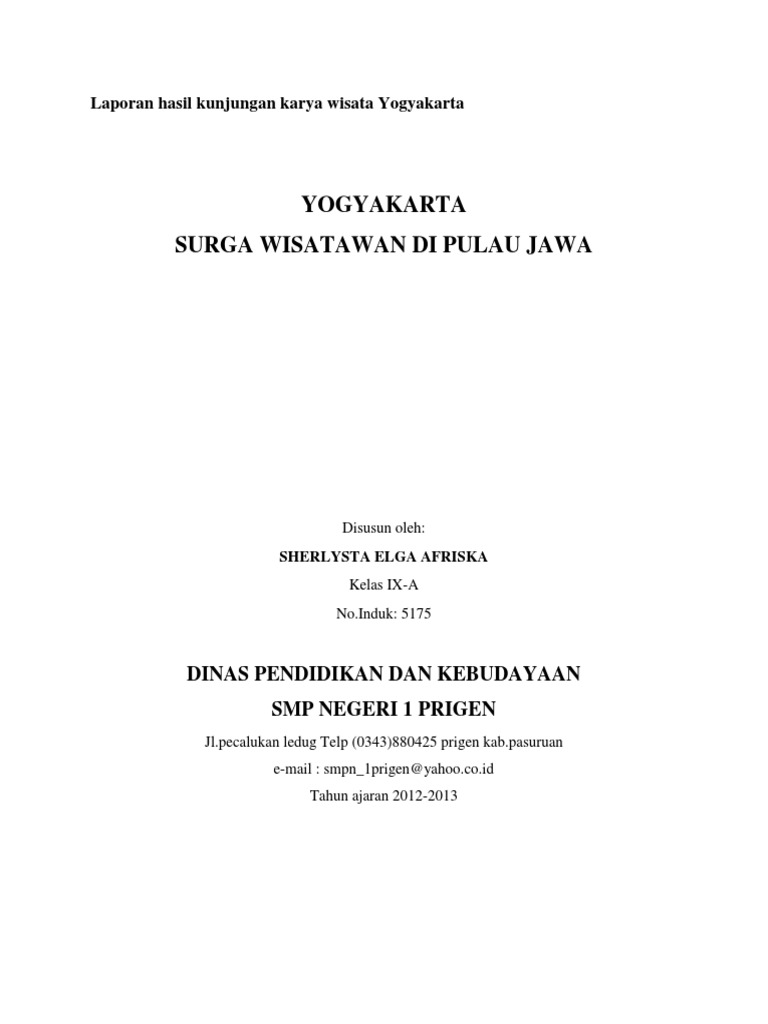 Laporan hasil kunjungan karya wisata Yogyakarta

YOGYAKARTA

SURGA WISATAWAN DI PULAU JAWA

Disusun oleh:

SHERLYSTA ELGA AFRISKA

Kelas IX-A

No.Induk: 5175

DINAS PENDIDIKAN DAN KEBUDAYAAN

SMP NEGERI 1 PRIGEN

Jl.pecalukan ledug Telp (0343)880425 prigen kab.pasuruan

e-mail : smpn_1prigen@yahoo.co.id

Tahun ajaran 2012-2013